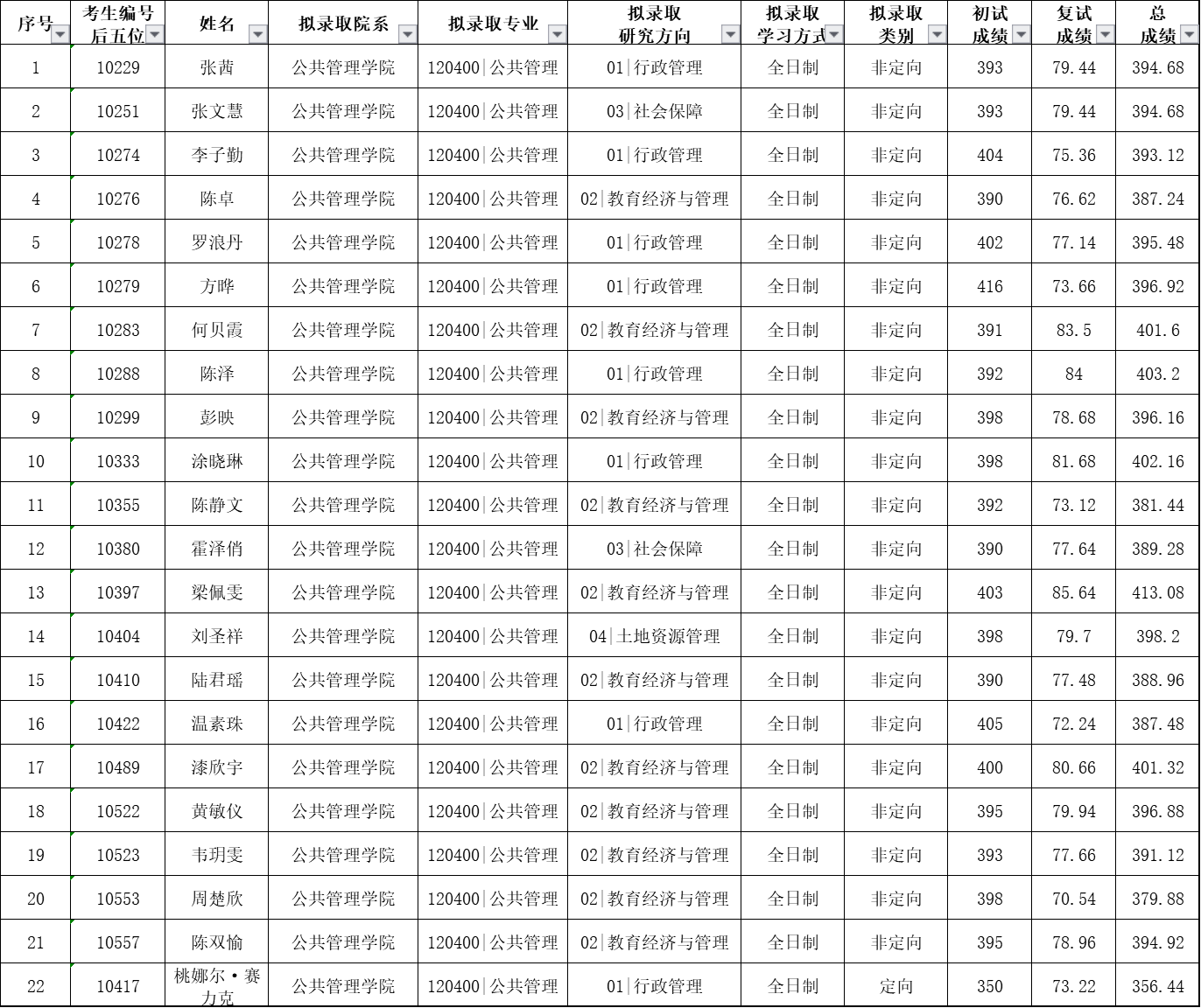 | 序号 | 考生编号后五位 | 姓名 | 拟录取院系 | 拟录取专业 | 拟录取研究方向 | 拟录取学习方式 | 拟录取类别 | 初试成绩 | 复试成绩 | 总成绩 |
|---|---|---|---|---|---|---|---|---|---|---|
| 1 | 10229 | 张茜 | 公共管理学院 | 120400\|公共管理 | 01\|行政管理 | 全日制 | 非定向 | 393 | 79.44 | 394.68 |
| 2 | 10251 | 张文慧 | 公共管理学院 | 120400\|公共管理 | 03\|社会保障 | 全日制 | 非定向 | 393 | 79.44 | 394.68 |
| 3 | 10274 | 李子勤 | 公共管理学院 | 120400\|公共管理 | 01\|行政管理 | 全日制 | 非定向 | 404 | 75.36 | 393.12 |
| 4 | 10276 | 陈卓 | 公共管理学院 | 120400\|公共管理 | 02\|教育经济与管理 | 全日制 | 非定向 | 390 | 76.62 | 387.24 |
| 5 | 10278 | 罗浪丹 | 公共管理学院 | 120400\|公共管理 | 01\|行政管理 | 全日制 | 非定向 | 402 | 77.14 | 395.48 |
| 6 | 10279 | 方晔 | 公共管理学院 | 120400\|公共管理 | 01\|行政管理 | 全日制 | 非定向 | 416 | 73.66 | 396.92 |
| 7 | 10283 | 何贝霞 | 公共管理学院 | 120400\|公共管理 | 02\|教育经济与管理 | 全日制 | 非定向 | 391 | 83.5 | 401.6 |
| 8 | 10288 | 陈泽 | 公共管理学院 | 120400\|公共管理 | 01\|行政管理 | 全日制 | 非定向 | 392 | 84 | 403.2 |
| 9 | 10299 | 彭映 | 公共管理学院 | 120400\|公共管理 | 02\|教育经济与管理 | 全日制 | 非定向 | 398 | 78.68 | 396.16 |
| 10 | 10333 | 涂晓琳 | 公共管理学院 | 120400\|公共管理 | 01\|行政管理 | 全日制 | 非定向 | 398 | 81.68 | 402.16 |
| 11 | 10355 | 陈静文 | 公共管理学院 | 120400\|公共管理 | 02\|教育经济与管理 | 全日制 | 非定向 | 392 | 73.12 | 381.44 |
| 12 | 10380 | 霍泽俏 | 公共管理学院 | 120400\|公共管理 | 03\|社会保障 | 全日制 | 非定向 | 390 | 77.64 | 389.28 |
| 13 | 10397 | 梁佩雯 | 公共管理学院 | 120400\|公共管理 | 02\|教育经济与管理 | 全日制 | 非定向 | 403 | 85.64 | 413.08 |
| 14 | 10404 | 刘圣祥 | 公共管理学院 | 120400\|公共管理 | 04\|土地资源管理 | 全日制 | 非定向 | 398 | 79.7 | 398.2 |
| 15 | 10410 | 陆君瑶 | 公共管理学院 | 120400\|公共管理 | 02\|教育经济与管理 | 全日制 | 非定向 | 390 | 77.48 | 388.96 |
| 16 | 10422 | 温素珠 | 公共管理学院 | 120400\|公共管理 | 01\|行政管理 | 全日制 | 非定向 | 405 | 72.24 | 387.48 |
| 17 | 10489 | 漆欣宇 | 公共管理学院 | 120400\|公共管理 | 02\|教育经济与管理 | 全日制 | 非定向 | 400 | 80.66 | 401.32 |
| 18 | 10522 | 黄敏仪 | 公共管理学院 | 120400\|公共管理 | 02\|教育经济与管理 | 全日制 | 非定向 | 395 | 79.94 | 396.88 |
| 19 | 10523 | 韦玥雯 | 公共管理学院 | 120400\|公共管理 | 02\|教育经济与管理 | 全日制 | 非定向 | 393 | 77.66 | 391.12 |
| 20 | 10553 | 周楚欣 | 公共管理学院 | 120400\|公共管理 | 02\|教育经济与管理 | 全日制 | 非定向 | 398 | 70.54 | 379.88 |
| 21 | 10557 | 陈双愉 | 公共管理学院 | 120400\|公共管理 | 02\|教育经济与管理 | 全日制 | 非定向 | 395 | 78.96 | 394.92 |
| 22 | 10417 | 桃娜尔·赛力克 | 公共管理学院 | 120400\|公共管理 | 01\|行政管理 | 全日制 | 定向 | 350 | 73.22 | 356.44 |